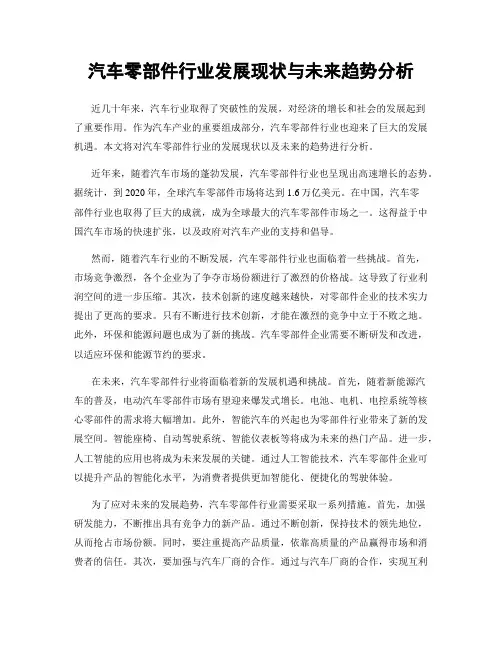 汽车零部件行业发展现状与未来趋势分析

近几十年来，汽车行业取得了突破性的发展，对经济的增长和社会的发展起到了重要作用。作为汽车产业的重要组成部分，汽车零部件行业也迎来了巨大的发展机遇。本文将对汽车零部件行业的发展现状以及未来的趋势进行分析。

近年来，随着汽车市场的蓬勃发展，汽车零部件行业也呈现出高速增长的态势。据统计，到2020年，全球汽车零部件市场将达到1.6万亿美元。在中国，汽车零部件行业也取得了巨大的成就，成为全球最大的汽车零部件市场之一。这得益于中国汽车市场的快速扩张，以及政府对汽车产业的支持和倡导。

然而，随着汽车行业的不断发展，汽车零部件行业也面临着一些挑战。首先，市场竞争激烈，各个企业为了争夺市场份额进行了激烈的价格战。这导致了行业利润空间的进一步压缩。其次，技术创新的速度越来越快，对零部件企业的技术实力提出了更高的要求。只有不断进行技术创新，才能在激烈的竞争中立于不败之地。此外，环保和能源问题也成为了新的挑战。汽车零部件企业需要不断研发和改进，以适应环保和能源节约的要求。

在未来，汽车零部件行业将面临着新的发展机遇和挑战。首先，随着新能源汽车的普及，电动汽车零部件市场有望迎来爆发式增长。电池、电机、电控系统等核心零部件的需求将大幅增加。此外，智能汽车的兴起也为零部件行业带来了新的发展空间。智能座椅、自动驾驶系统、智能仪表板等将成为未来的热门产品。进一步，人工智能的应用也将成为未来发展的关键。通过人工智能技术，汽车零部件企业可以提升产品的智能化水平，为消费者提供更加智能化、便捷化的驾驶体验。

为了应对未来的发展趋势，汽车零部件行业需要采取一系列措施。首先，加强研发能力，不断推出具有竞争力的新产品。通过不断创新，保持技术的领先地位，从而抢占市场份额。同时，要注重提高产品质量，依靠高质量的产品赢得市场和消费者的信任。其次，要加强与汽车厂商的合作。通过与汽车厂商的合作，实现互利